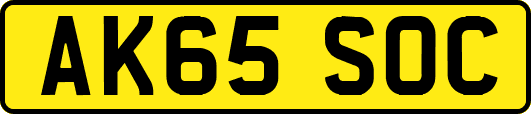 AK65 SOC